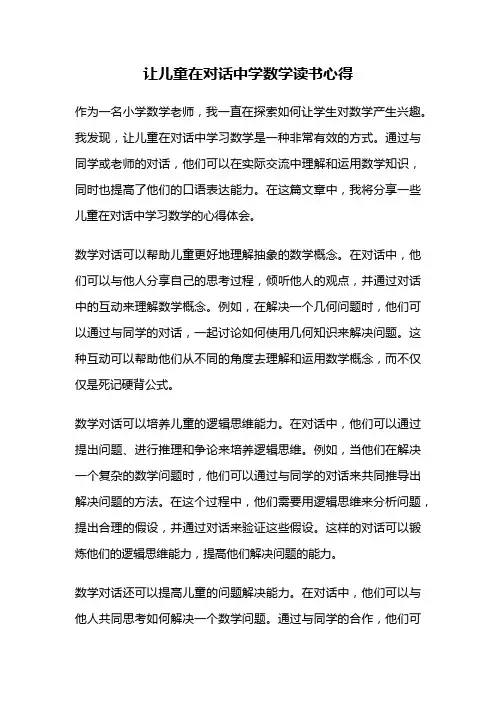 让儿童在对话中学数学读书心得

作为一名小学数学老师，我一直在探索如何让学生对数学产生兴趣。我发现，让儿童在对话中学习数学是一种非常有效的方式。通过与同学或老师的对话，他们可以在实际交流中理解和运用数学知识，同时也提高了他们的口语表达能力。在这篇文章中，我将分享一些儿童在对话中学习数学的心得体会。

数学对话可以帮助儿童更好地理解抽象的数学概念。在对话中，他们可以与他人分享自己的思考过程，倾听他人的观点，并通过对话中的互动来理解数学概念。例如，在解决一个几何问题时，他们可以通过与同学的对话，一起讨论如何使用几何知识来解决问题。这种互动可以帮助他们从不同的角度去理解和运用数学概念，而不仅仅是死记硬背公式。

数学对话可以培养儿童的逻辑思维能力。在对话中，他们可以通过提出问题、进行推理和争论来培养逻辑思维。例如，当他们在解决一个复杂的数学问题时，他们可以通过与同学的对话来共同推导出解决问题的方法。在这个过程中，他们需要用逻辑思维来分析问题，提出合理的假设，并通过对话来验证这些假设。这样的对话可以锻炼他们的逻辑思维能力，提高他们解决问题的能力。

数学对话还可以提高儿童的问题解决能力。在对话中，他们可以与他人共同思考如何解决一个数学问题。通过与同学的合作，他们可